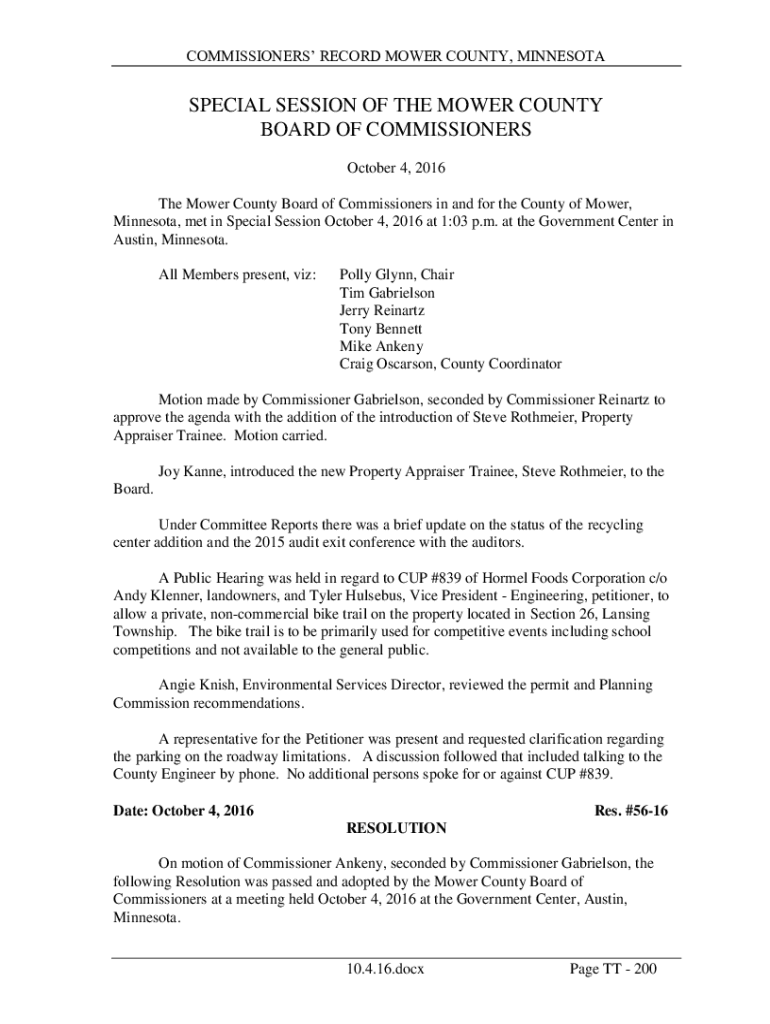 COMMISSIONERS' RECORD MOWER COUNTY, MINNESOTA

SPECIAL SESSION OF THE MOWER COUNTY BOARD OF COMMISSIONERS

October 4, 2016

The Mower County Board of Commissioners in and for the County of Mower, Minnesota, met in Special Session October 4, 2016 at 1:03 p.m. at the Government Center in Austin, Minnesota.

All Members present, viz:

Polly Glynn, Chair
Tim Gabrielson
Jerry Reinartz
Tony Bennett
Mike Ankeny
Craig Oscarson, County Coordinator

Motion made by Commissioner Gabrielson, seconded by Commissioner Reinartz to approve the agenda with the addition of the introduction of Steve Rothmeier, Property Appraiser Trainee. Motion carried.

Joy Kanne, introduced the new Property Appraiser Trainee, Steve Rothmeier, to the Board.

Under Committee Reports there was a brief update on the status of the recycling center addition and the 2015 audit exit conference with the auditors.

A Public Hearing was held in regard to CUP #839 of Hormel Foods Corporation c/o Andy Klenner, landowners, and Tyler Hulsebus, Vice President - Engineering, petitioner, to allow a private, non-commercial bike trail on the property located in Section 26, Lansing Township. The bike trail is to be primarily used for competitive events including school competitions and not available to the general public.

Angie Knish, Environmental Services Director, reviewed the permit and Planning Commission recommendations.

A representative for the Petitioner was present and requested clarification regarding the parking on the roadway limitations. A discussion followed that included talking to the County Engineer by phone. No additional persons spoke for or against CUP #839.

Date: October 4, 2016

Res. #56-16

RESOLUTION

On motion of Commissioner Ankeny, seconded by Commissioner Gabrielson, the following Resolution was passed and adopted by the Mower County Board of Commissioners at a meeting held October 4, 2016 at the Government Center, Austin, Minnesota.

10.4.16.docx

Page TT - 200